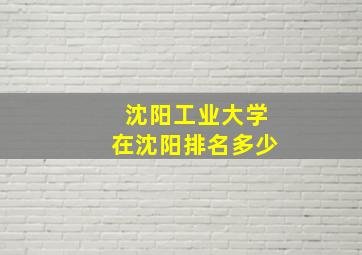 沈阳工业大学
在沈阳排名多少